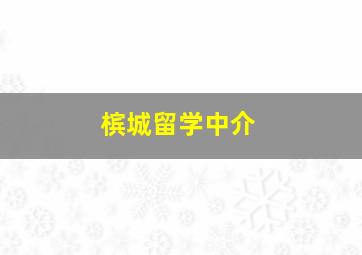 槟城留学中介